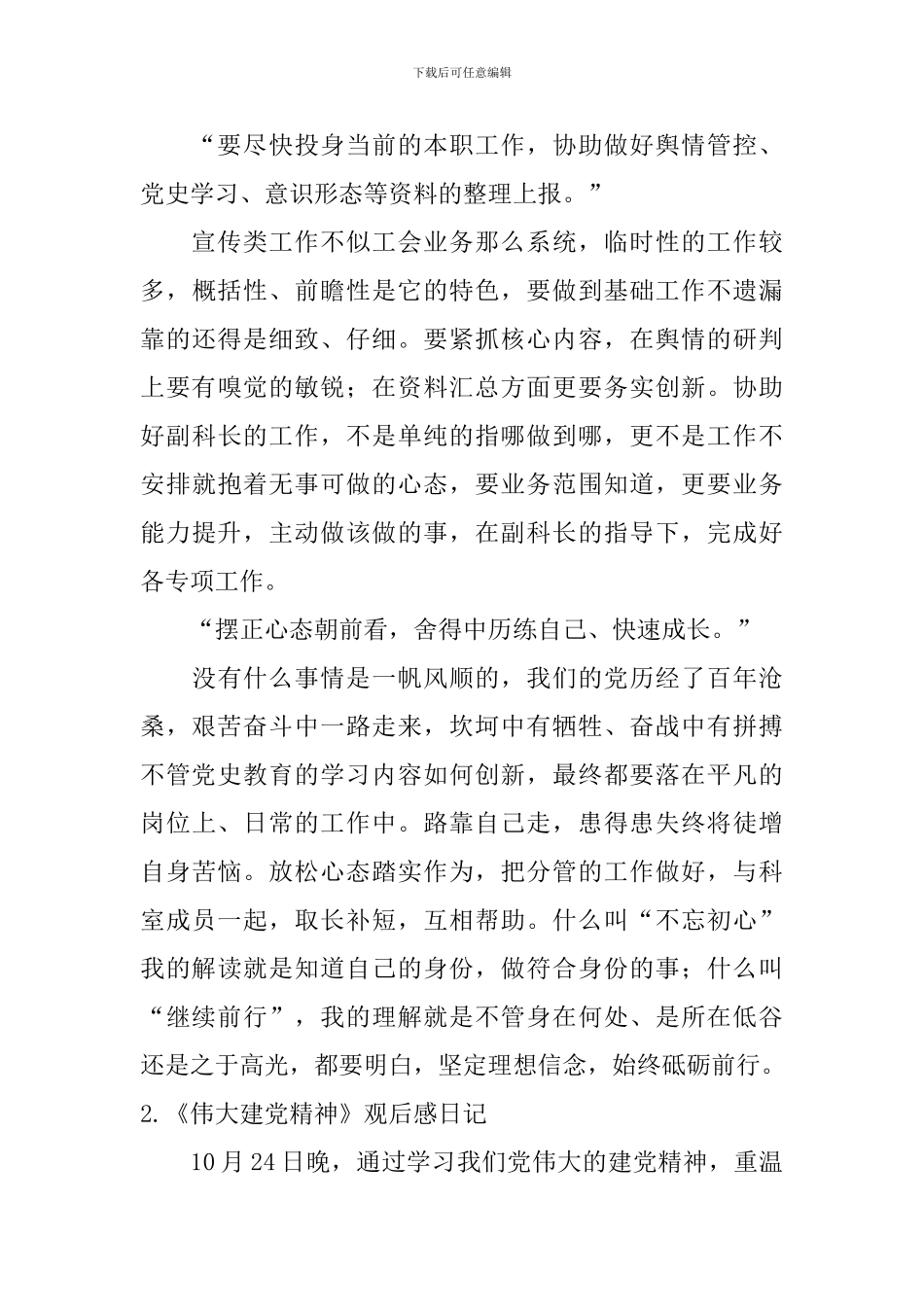 下载后可任意编辑

“要尽快投身当前的本职工作，协助做好舆情管控、党史学习、意识形态等资料的整理上报。”

宣传类工作不似工会业务那么系统，临时性的工作较多，概括性、前瞻性是它的特色，要做到基础工作不遗漏靠的还得是细致、仔细。要紧抓核心内容，在舆情的研判上要有嗅觉的敏锐；在资料汇总方面更要务实创新。协助好副科长的工作，不是单纯的指哪做到哪，更不是工作不安排就抱着无事可做的心态，要业务范围知道，更要业务能力提升，主动做该做的事，在副科长的指导下，完成好各专项工作。

“摆正心态朝前看，舍得中历练自己、快速成长。”

没有什么事情是一帆风顺的，我们的党历经了百年沧桑，艰苦奋斗中一路走来，坎坷中有牺牲、奋战中有拼搏不管党史教育的学习内容如何创新，最终都要落在平凡的岗位上、日常的工作中。路靠自己走，患得患失终将徒增自身苦恼。放松心态踏实作为，把分管的工作做好，与科室成员一起，取长补短，互相帮助。什么叫“不忘初心”我的解读就是知道自己的身份，做符合身份的事；什么叫“继续前行”，我的理解就是不管身在何处、是所在低谷还是之于高光，都要明白，坚定理想信念，始终砥砺前行。

2.《伟大建党精神》观后感日记

10月24日晚，通过学习我们党伟大的建党精神，重温